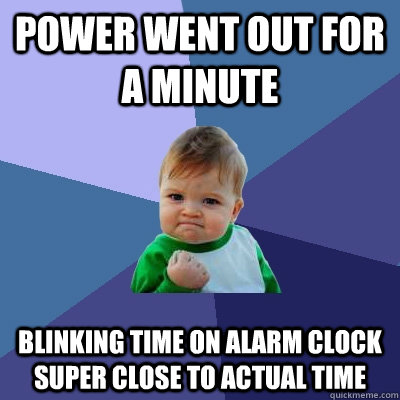 POWER WENT OUT FOR A MINUTE

BLINKING TIME ON ALARM CLOCK SUPER CLOSE TO ACTUAL TIME

quickmeme.com